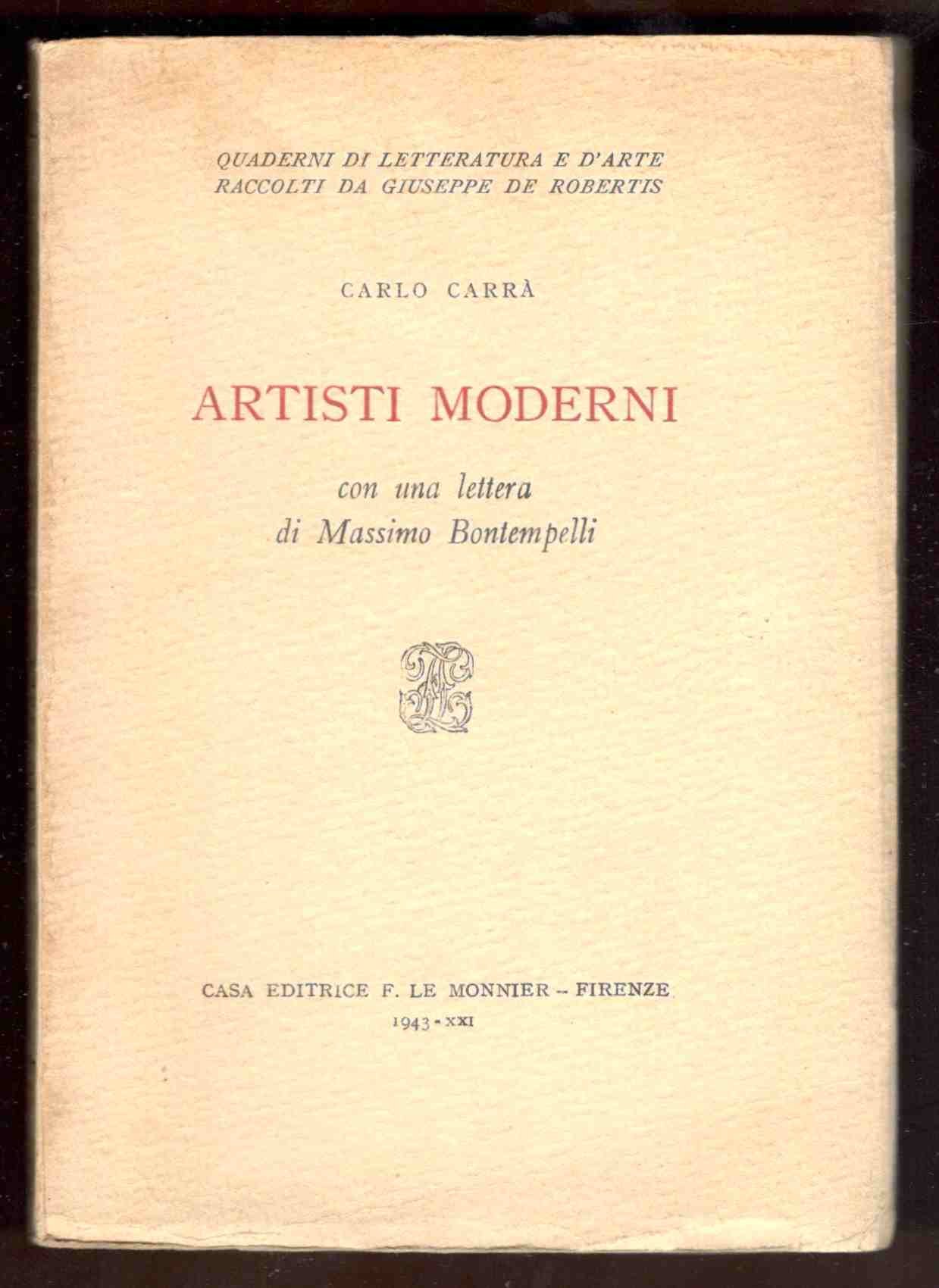 QUADERNI DI LETTERATURA E D'ARTE
RACCOLTI DA GIUSEPPE DE ROBERTIS

CARLO CARRÀ

ARTISTI MODERNI

con una lettera
di Massimo Bontempelli

CASA EDITRICE F. LE MONNIER - FIRENZE
1943 - XXI